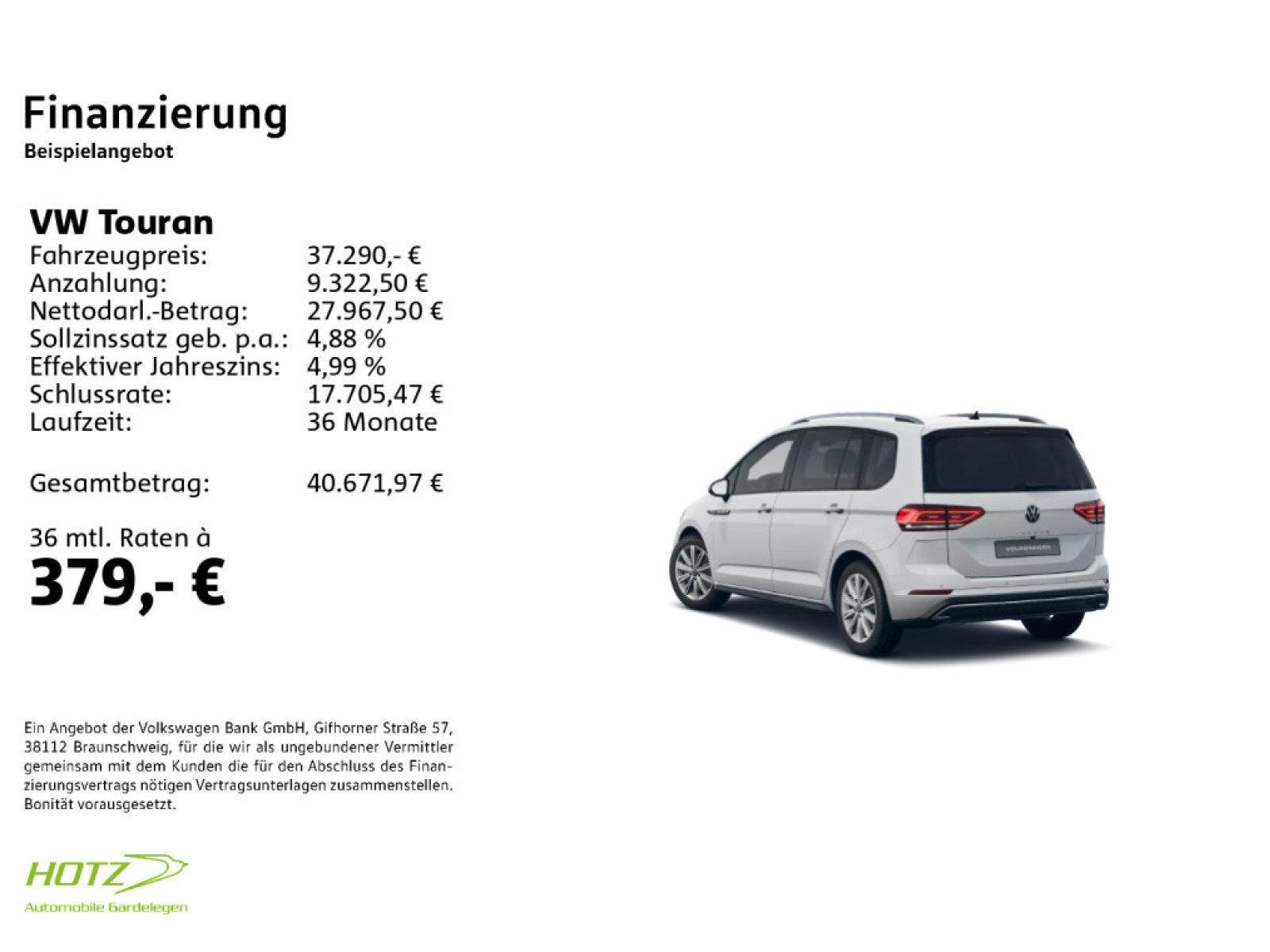 Finanzierung
Beispielangebot

VW Touran
Fahrzeugpreis: 37.290,- €
Anzahlung: 9.322,50 €
Nettodarl.-Betrag: 27.967,50 €
Sollzinssatz geb. p.a.: 4,88 %
Effektiver Jahreszins: 4,99 %
Schlussrate: 17.705,47 €
Laufzeit: 36 Monate

Gesamtbetrag: 40.671,97 €

36 mtl. Raten à
379,- €

Ein Angebot der Volkswagen Bank GmbH, Gifhorner Straße 57, 38112 Braunschweig, für die wir als ungebundener Vermittler gemeinsam mit dem Kunden die für den Abschluss des Finanzierungsvertrags nötigen Vertragsunterlagen zusammenstellen. Bonität vorausgesetzt.

HOTZ
Automobile Gardelegen